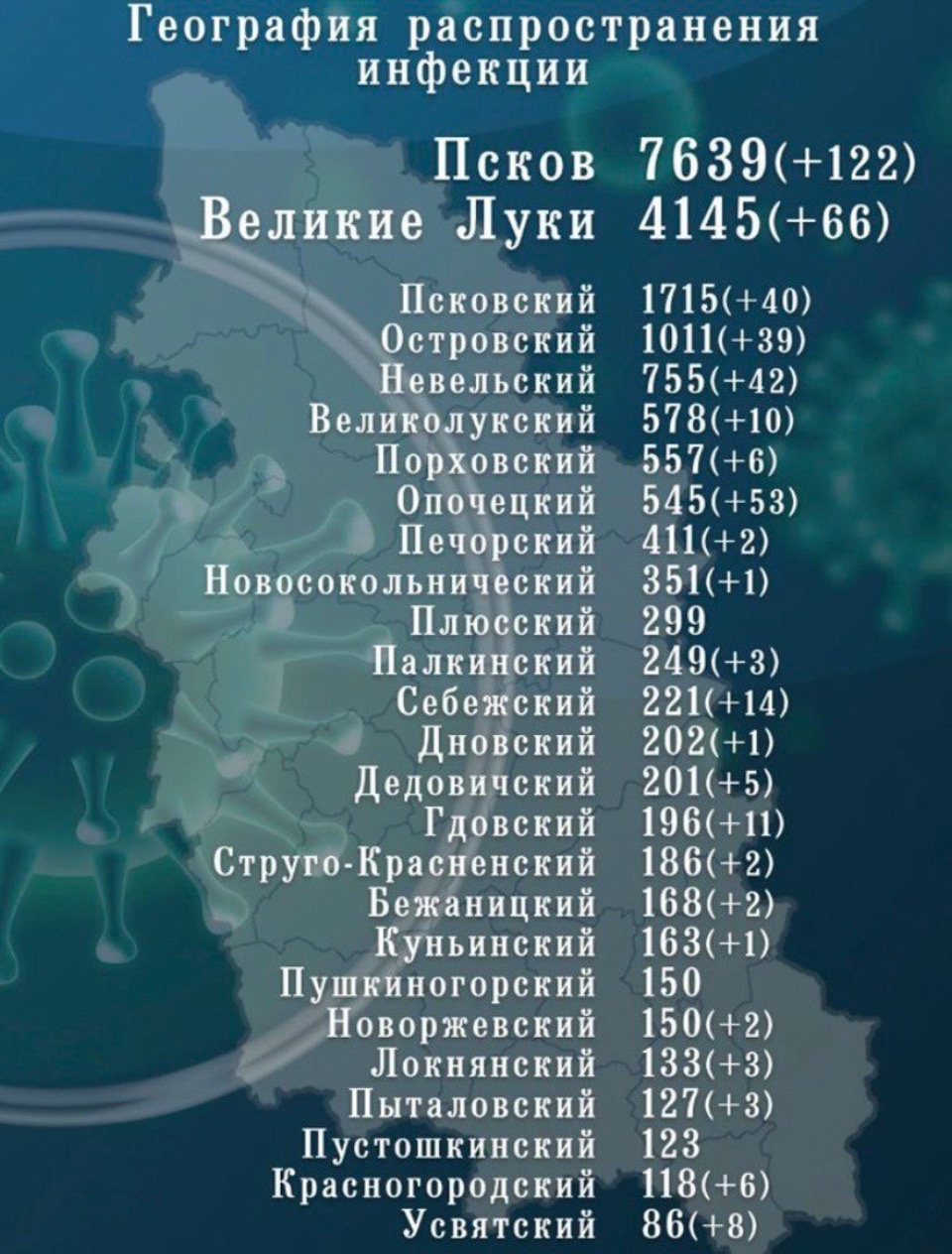 География распространения инфекции

Псков 7639(+122)
Великие Луки 4145(+66)

Псковский 1715(+40)
Островский 1011(+39)
Невельский 755(+42)
Великолукский 578(+10)
Порховский 557(+6)
Опочецкий 545(+53)
Печорский 411(+2)
Новосокольнический 351(+1)
Плюсский 299
Палкинский 249(+3)
Себежский 221(+14)
Дновский 202(+1)
Дедовичский 201(+5)
Гдовский 196(+11)
Струго-Красненский 186(+2)
Бежаницкий 168(+2)
Куньинский 163(+1)
Пушкиногорский 150
Новоржевский 150(+2)
Локнянский 133(+3)
Пыталовский 127(+3)
Пустошкинский 123
Красногородский 118(+6)
Усвятский 86(+8)